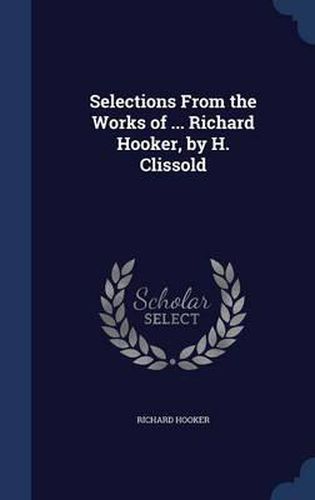 Selections From the Works of ... Richard Hooker, by H. Clissold

Scholar SELECT

RICHARD HOOKER